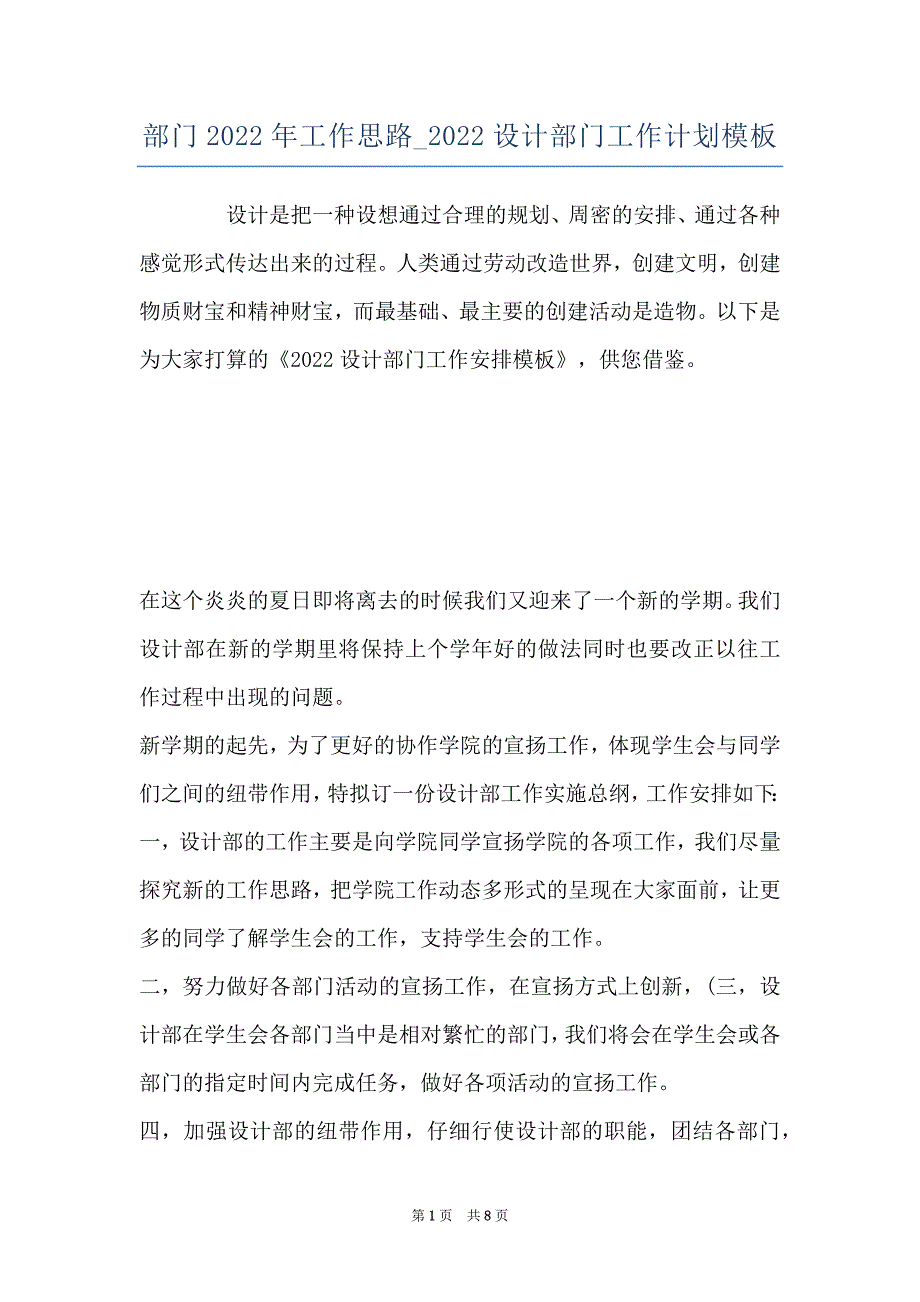 部门 2022 年工作思路_2022 设计部门工作计划模板

设计是把一种设想通过合理的规划、周密的安排、通过各种感觉形式传达出来的过程。人类通过劳动改造世界，创建文明，创建物质财宝和精神财宝，而最基础、最主要的创建活动是造物。以下是为大家打算的《2022 设计部门工作安排模板》，供您借鉴。

在这个炎炎的夏日即将离去的时候我们又迎来了一个新的学期。我们设计部在新的学期里将保持上个学年好的做法同时也要改正以往工作过程中出现的问题。

新学期的起先，为了更好的协作学院的宣扬工作，体现学生会与同学们之间的纽带作用，特拟订一份设计部工作实施总纲，工作安排如下:

一，设计部的工作主要是向学院同学宣扬学院的各项工作，我们尽量探究新的工作思路，把学院工作动态多形式的呈现在大家面前，让更多的同学了解学生会的工作，支持学生会的工作。

二，努力做好各部门活动的宣扬工作，在宣扬方式上创新，(三，设计部在学生会各部门当中是相对繁忙的部门，我们将会在学生会或各部门的指定时间内完成任务，做好各项活动的宣扬工作。

四，加强设计部的纽带作用，仔细行使设计部的职能，团结各部门，

第 1 页　共 8 页